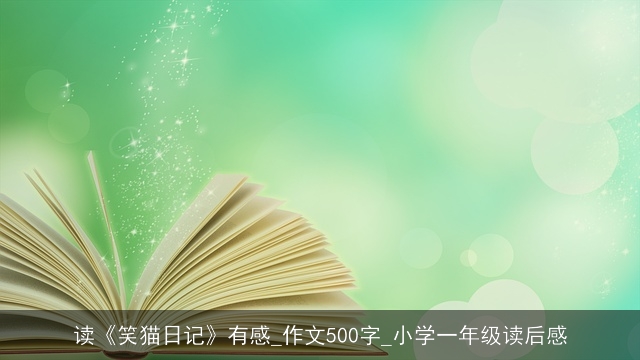 读《笑猫日记》有感_作文500字_小学一年级读后感